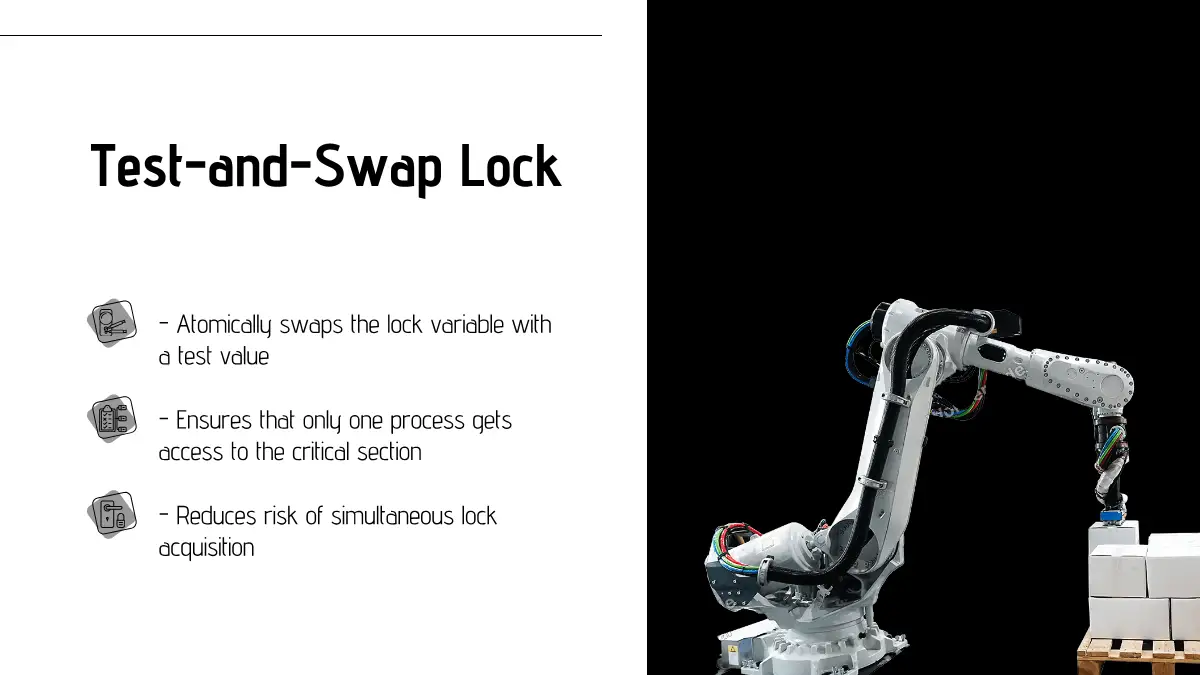 Test-and-Swap Lock

- Atomically swaps the lock variable with a test value

- Ensures that only one process gets access to the critical section

- Reduces risk of simultaneous lock acquisition